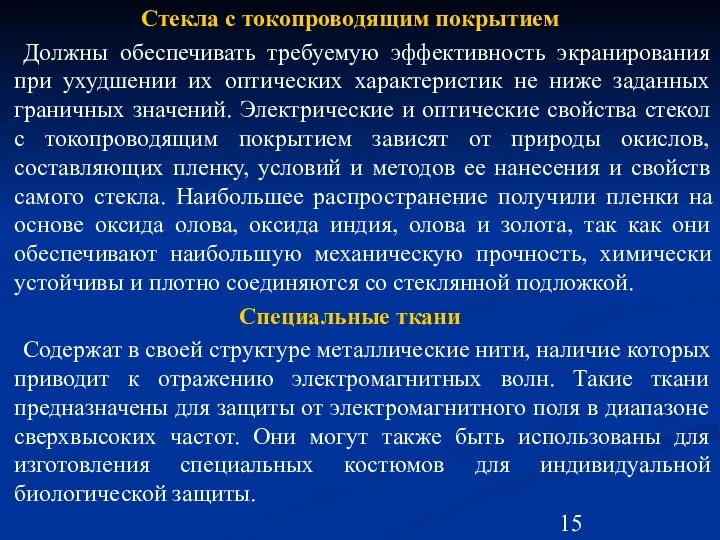 Стекла с токопроводящим покрытием

Должны обеспечивать требуемую эффективность экранирования при ухудшении их оптических характеристик не ниже заданных граничных значений. Электрические и оптические свойства стекол с токопроводящим покрытием зависят от природы окислов, составляющих пленку, условий и методов ее нанесения и свойств самого стекла. Наибольшее распространение получили пленки на основе оксида олова, оксида индия, олова и золота, так как они обеспечивают наибольшую механическую прочность, химически устойчивы и плотно соединяются со стеклянной подложкой.

Специальные ткани

Содержат в своей структуре металлические нити, наличие которых приводит к отражению электромагнитных волн. Такие ткани предназначены для защиты от электромагнитного поля в диапазоне сверхвысоких частот. Они могут также быть использованы для изготовления специальных костюмов для индивидуальной биологической защиты.

15